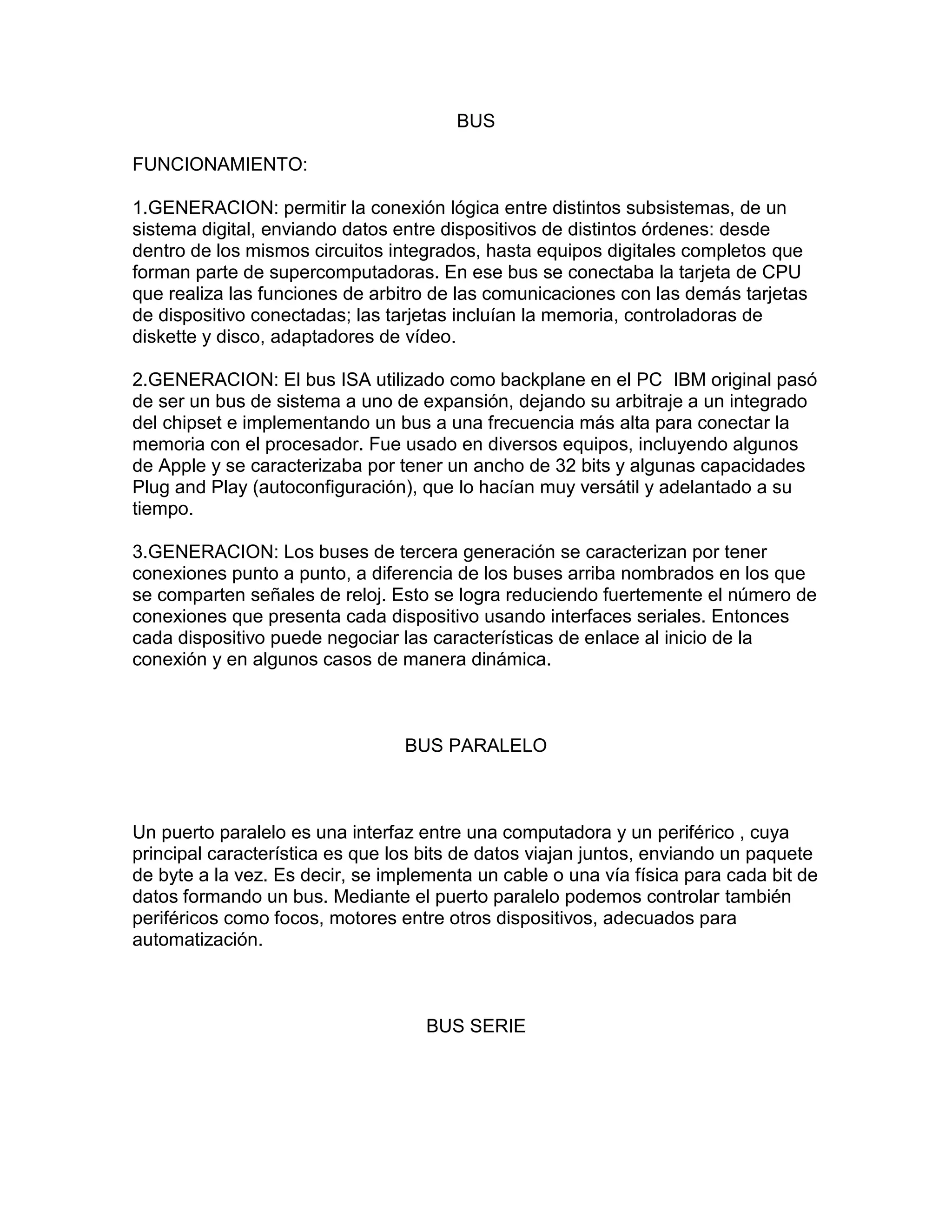 BUS

FUNCIONAMIENTO:

1.GENERACION: permitir la conexión lógica entre distintos subsistemas, de un sistema digital, enviando datos entre dispositivos de distintos órdenes: desde dentro de los mismos circuitos integrados, hasta equipos digitales completos que forman parte de supercomputadoras. En ese bus se conectaba la tarjeta de CPU que realiza las funciones de arbitro de las comunicaciones con las demás tarjetas de dispositivo conectadas; las tarjetas incluían la memoria, controladoras de diskette y disco, adaptadores de vídeo.

2.GENERACION: El bus ISA utilizado como backplane en el PC IBM original pasó de ser un bus de sistema a uno de expansión, dejando su arbitraje a un integrado del chipset e implementando un bus a una frecuencia más alta para conectar la memoria con el procesador. Fue usado en diversos equipos, incluyendo algunos de Apple y se caracterizaba por tener un ancho de 32 bits y algunas capacidades Plug and Play (autoconfiguración), que lo hacían muy versátil y adelantado a su tiempo.

3.GENERACION: Los buses de tercera generación se caracterizan por tener conexiones punto a punto, a diferencia de los buses arriba nombrados en los que se comparten señales de reloj. Esto se logra reduciendo fuertemente el número de conexiones que presenta cada dispositivo usando interfaces seriales. Entonces cada dispositivo puede negociar las características de enlace al inicio de la conexión y en algunos casos de manera dinámica.

BUS PARALELO

Un puerto paralelo es una interfaz entre una computadora y un periférico , cuya principal característica es que los bits de datos viajan juntos, enviando un paquete de byte a la vez. Es decir, se implementa un cable o una vía física para cada bit de datos formando un bus. Mediante el puerto paralelo podemos controlar también periféricos como focos, motores entre otros dispositivos, adecuados para automatización.

BUS SERIE